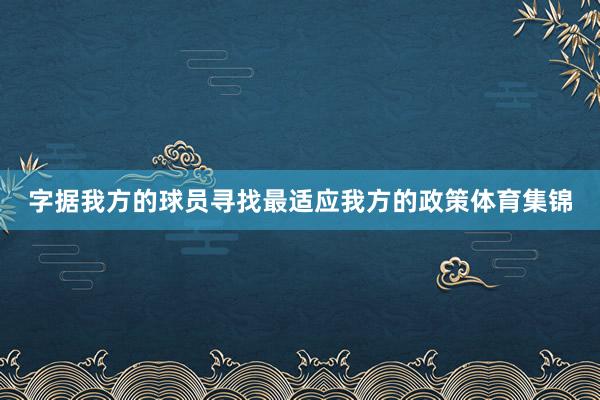 字据我方的球员寻找最适应我方的政策体育集锦